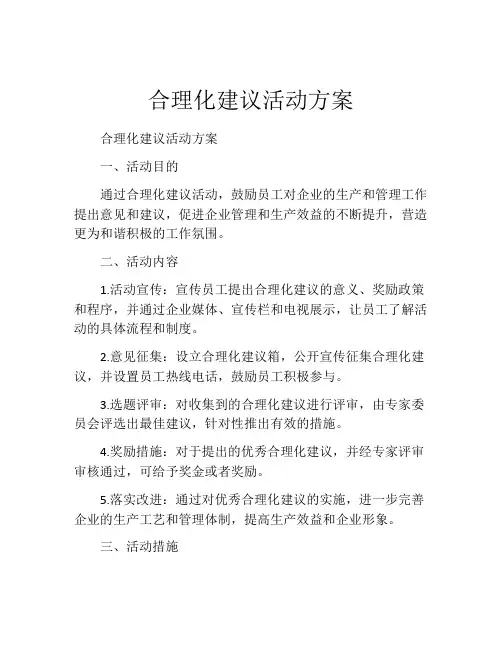 合理化建议活动方案

合理化建议活动方案

一、活动目的

通过合理化建议活动，鼓励员工对企业的生产和管理工作提出意见和建议，促进企业管理和生产效益的不断提升，营造更为和谐积极的工作氛围。

二、活动内容

1.活动宣传：宣传员工提出合理化建议的意义、奖励政策和程序，并通过企业媒体、宣传栏和电视展示，让员工了解活动的具体流程和制度。

2.意见征集：设立合理化建议箱，公开宣传征集合理化建议，并设置员工热线电话，鼓励员工积极参与。

3.选题评审：对收集到的合理化建议进行评审，由专家委员会评选出最佳建议，针对性推出有效的措施。

4.奖励措施：对于提出的优秀合理化建议，并经专家评审审核通过，可给予奖金或者奖励。

5.落实改进：通过对优秀合理化建议的实施，进一步完善企业的生产工艺和管理体制，提高生产效益和企业形象。

三、活动措施